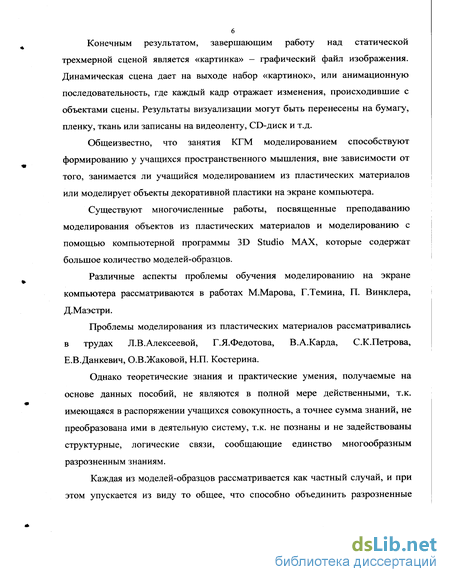 6

Конечным результатом, завершающим работу над статической трехмерной сценой является «картинка» – графический файл изображения. Динамическая сцена дает на выходе набор «картинок», или анимационную последовательность, где каждый кадр отражает изменения, происходившие с объектами сцены. Результаты визуализации могут быть перенесены на бумагу, пленку, ткань или записаны на видеоленту, CD-диск и т.д.

Общеизвестно, что занятия КГМ моделированием способствуют формированию у учащихся пространственного мышления, вне зависимости от того, занимается ли учащийся моделированием из пластических материалов или моделирует объекты декоративной пластики на экране компьютера.

Существуют многочисленные работы, посвященные преподаванию моделирования объектов из пластических материалов и моделированию с помощью компьютерной программы 3D Studio MAX, которые содержат большое количество моделей-образцов.

Различные аспекты проблемы обучения моделированию на экране компьютера рассматриваются в работах М.Марова, Г.Темина, П. Винклера, Д.Маэстри.

Проблемы моделирования из пластических материалов рассматривались в трудах Л.В.Алексеевой, Г.Я.Федотова, В.А.Карда, С.К.Петрова, Е.В.Данкевич, О.В.Жаковой, Н.П. Костерина.

Однако теоретические знания и практические умения, получаемые на основе данных пособий, не являются в полной мере действенными, т.к. имеющаяся в распоряжении учащихся совокупность, а точнее сумма знаний, не преобразована ими в деятельную систему, т.к. не познаны и не задействованы структурные, логические связи, сообщающие единство многообразным разрозненным знаниям.

Каждая из моделей-образцов рассматривается как частный случай, и при этом упускается из виду то общее, что способно объединить разрозненные

dsLib.net
библиотека диссертаций